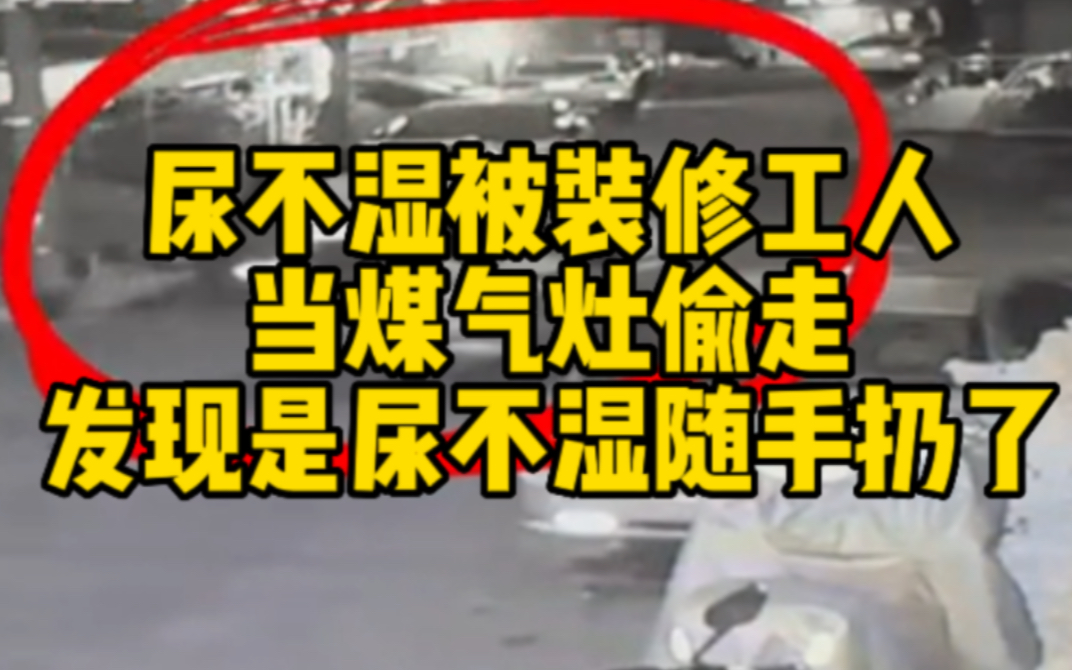 尿不湿被装修工人
当煤气灶偷走
发现是尿不湿随手扔了